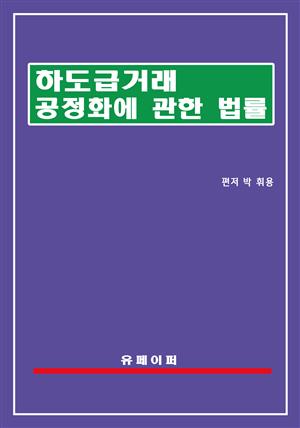 하도급거래
공정화에 관한 법률

편저 박 휘용

유페이퍼